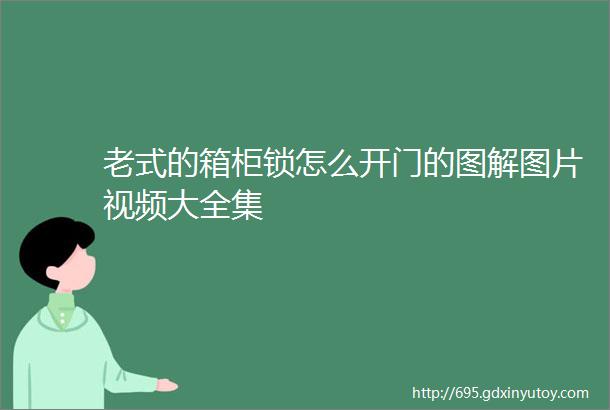 老式的箱柜锁怎么开门的图解图片视频大全集

http://695.gdxinyutoy.com